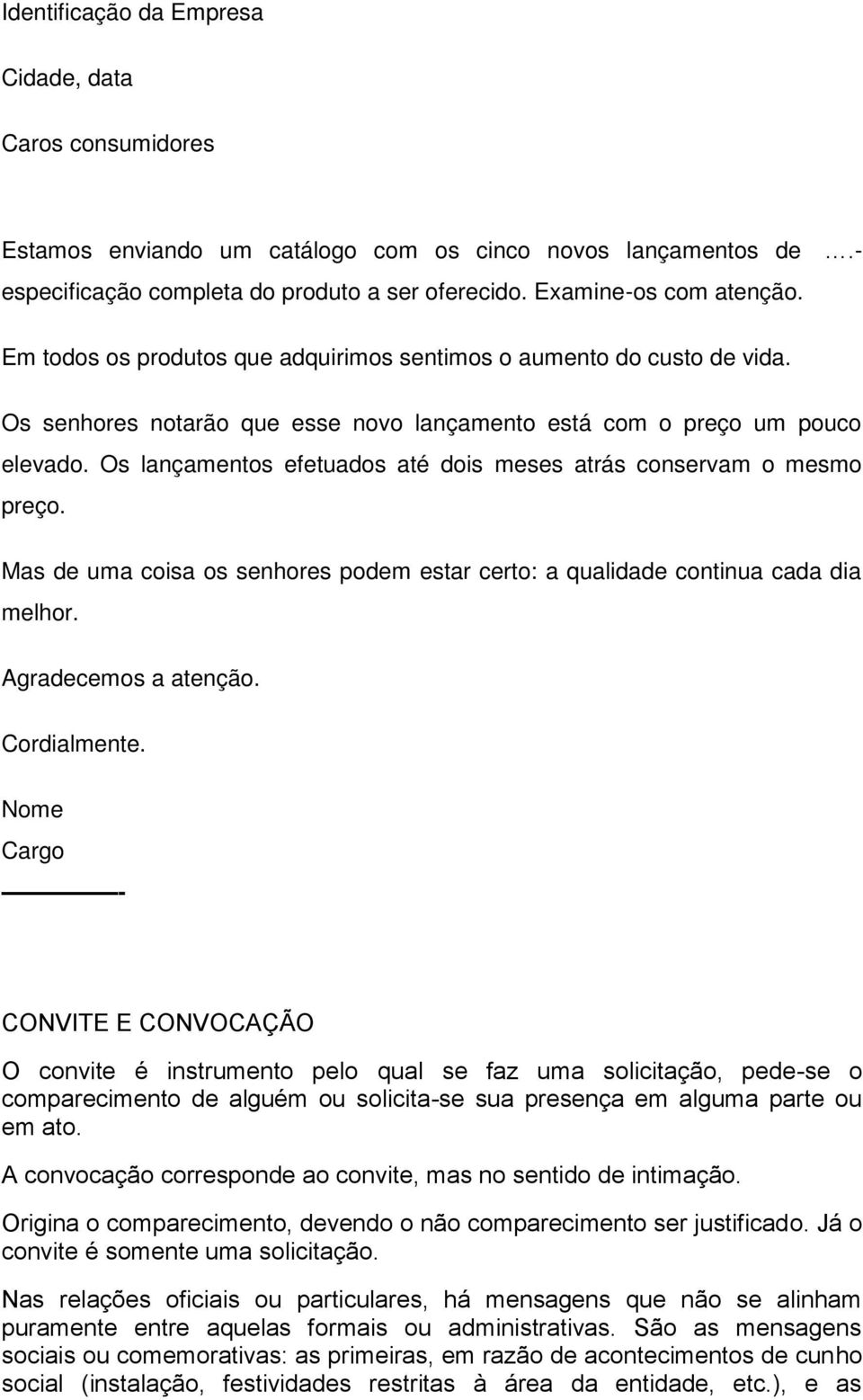 Identificação da Empresa

Cidade, data

Caros consumidores

Estamos enviando um catálogo com os cinco novos lançamentos de ….- especificação completa do produto a ser oferecido. Examine-os com atenção.

Em todos os produtos que adquirimos sentimos o aumento do custo de vida.

Os senhores notarão que esse novo lançamento está com o preço um pouco elevado. Os lançamentos efetuados até dois meses atrás conservam o mesmo preço.

Mas de uma coisa os senhores podem estar certo: a qualidade continua cada dia melhor.

Agradecemos a atenção.

Cordialmente.

Nome

Cargo

-

CONVITE E CONVOCAÇÃO

O convite é instrumento pelo qual se faz uma solicitação, pede-se o comparecimento de alguém ou solicita-se sua presença em alguma parte ou em ato.

A convocação corresponde ao convite, mas no sentido de intimação.

Origina o comparecimento, devendo o não comparecimento ser justificado. Já o convite é somente uma solicitação.

Nas relações oficiais ou particulares, há mensagens que não se alinham puramente entre aquelas formais ou administrativas. São as mensagens sociais ou comemorativas: as primeiras, em razão de acontecimentos de cunho social (instalação, festividades restritas à área da entidade, etc.), e as